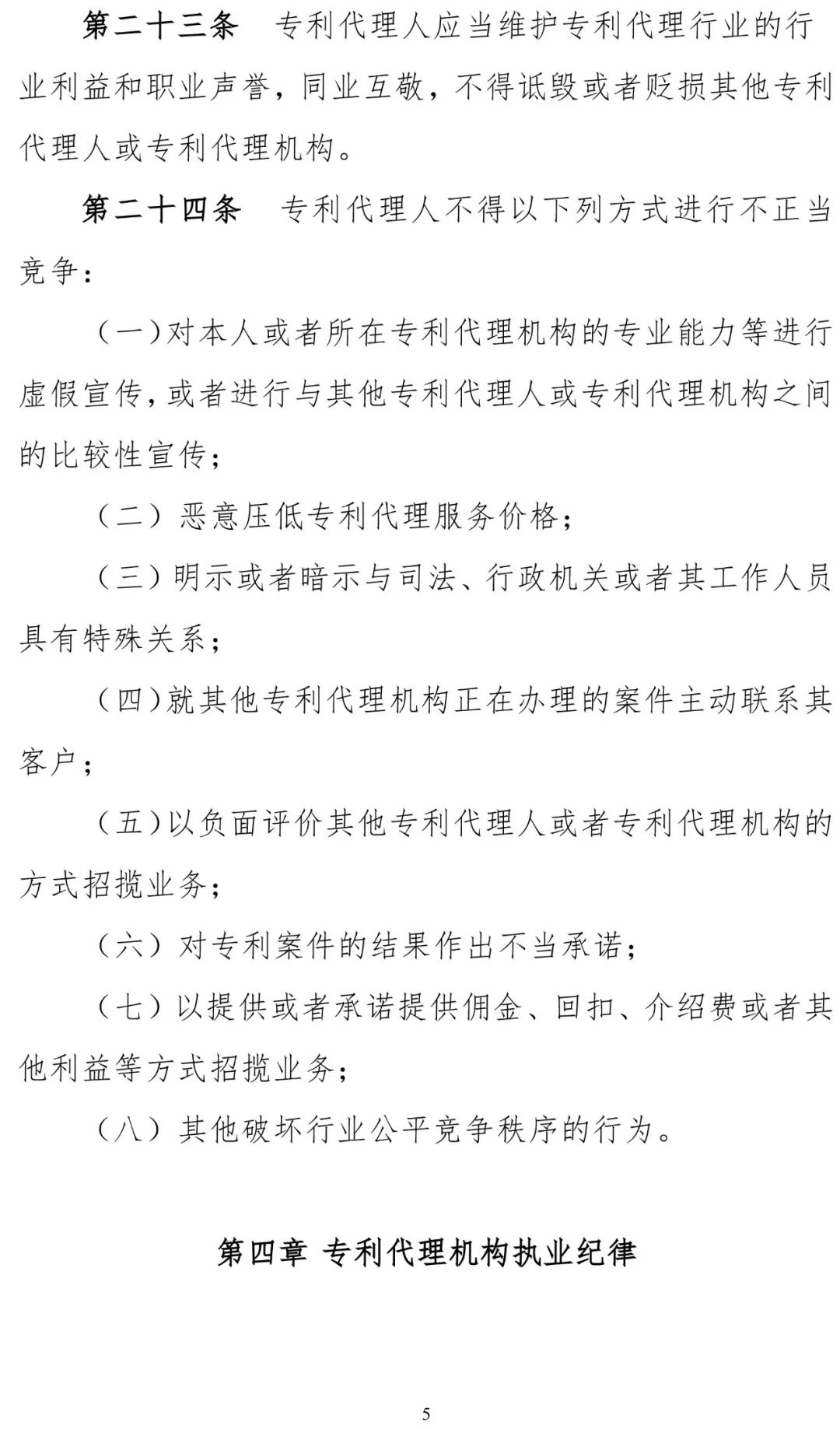 第二十三条　专利代理人应当维护专利代理行业的行业利益和职业声誉，同业互敬，不得诋毁或者贬损其他专利代理人或专利代理机构。

第二十四条　专利代理人不得以下列方式进行不正当竞争：

（一）对本人或者所在专利代理机构的专业能力等进行虚假宣传，或者进行与其他专利代理人或专利代理机构之间的比较性宣传；

（二）恶意压低专利代理服务价格；

（三）明示或者暗示与司法、行政机关或者其工作人员具有特殊关系；

（四）就其他专利代理机构正在办理的案件主动联系其客户；

（五）以负面评价其他专利代理人或者专利代理机构的方式招揽业务；

（六）对专利案件的结果作出不当承诺；

（七）以提供或者承诺提供佣金、回扣、介绍费或者其他利益等方式招揽业务；

（八）其他破坏行业公平竞争秩序的行为。

第四章 专利代理机构执业纪律

5